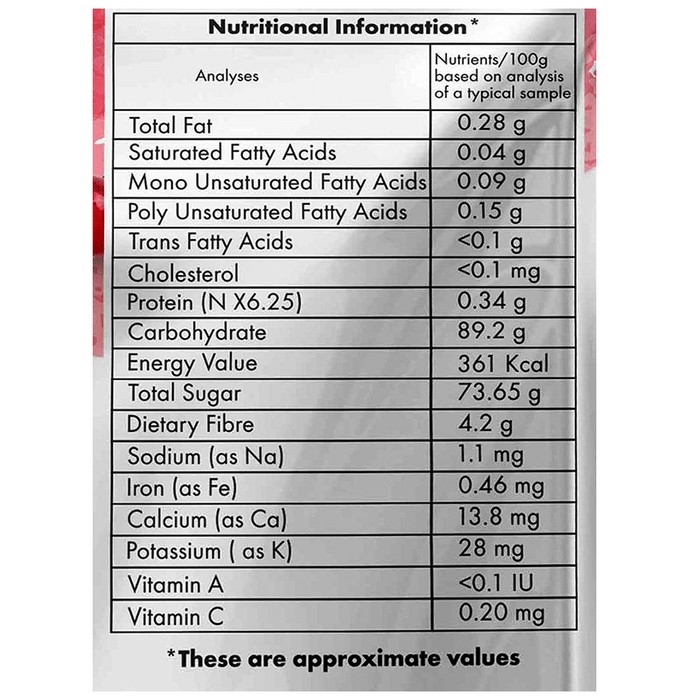 Nutritional Information*

| Analyses | Nutrients/100g based on analysis of a typical sample |
|---|---|
| Total Fat | 0.28 g |
| Saturated Fatty Acids | 0.04 g |
| Mono Unsaturated Fatty Acids | 0.09 g |
| Poly Unsaturated Fatty Acids | 0.15 g |
| Trans Fatty Acids | <0.1 g |
| Cholesterol | <0.1 mg |
| Protein (N X6.25) | 0.34 g |
| Carbohydrate | 89.2 g |
| Energy Value | 361 Kcal |
| Total Sugar | 73.65 g |
| Dietary Fibre | 4.2 g |
| Sodium (as Na) | 1.1 mg |
| Iron (as Fe) | 0.46 mg |
| Calcium (as Ca) | 13.8 mg |
| Potassium ( as K) | 28 mg |
| Vitamin A | <0.1 IU |
| Vitamin C | 0.20 mg |

*These are approximate values